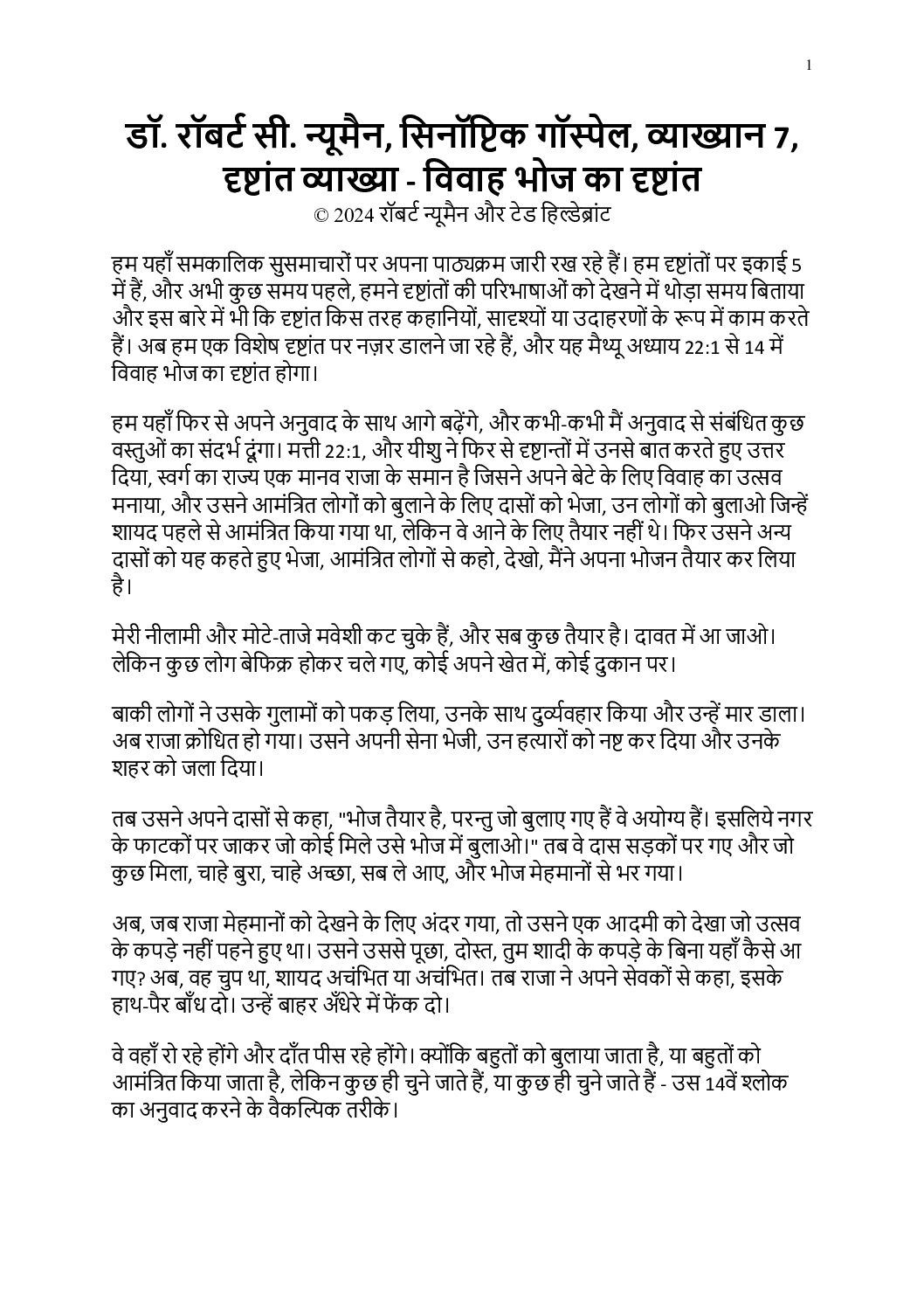 1

डॉ. रॉबर्ट सी. न्यूमैन, सिनॉप्टिक गॉस्पेल, व्याख्यान 7, दृष्टांत व्याख्या - विवाह भोज का दृष्टांत
© 2024 रॉबर्ट न्यूमैन और टेड हिल्डेब्रांट

हम यहाँ समकालिक सुसमाचारों पर अपना पाठ्यक्रम जारी रख रहे हैं। हम दृष्टांतों पर इकाई 5 में हैं, और अभी कुछ समय पहले, हमने दृष्टांतों की परिभाषाओं को देखने में थोड़ा समय बिताया और इस बारे में भी कि दृष्टांत किस तरह कहानियों, सादृश्यों या उदाहरणों के रूप में काम करते हैं। अब हम एक विशेष दृष्टांत पर नज़र डालने जा रहे हैं, और यह मैथ्यू अध्याय 22:1 से 14 में विवाह भोज का दृष्टांत होगा।

हम यहाँ फिर से अपने अनुवाद के साथ आगे बढ़ेंगे, और कभी-कभी मैं अनुवाद से संबंधित कुछ वस्तुओं का संदर्भ दूंगा। मत्ती 22:1, और यीशु ने फिर से दृष्टान्तों में उनसे बात करते हुए उत्तर दिया, स्वर्ग का राज्य एक मानव राजा के समान है जिसने अपने बेटे के लिए विवाह का उत्सव मनाया, और उसने आमंत्रित लोगों को बुलाने के लिए दासों को भेजा, उन लोगों को बुलाओ जिन्हें शायद पहले से आमंत्रित किया गया था, लेकिन वे आने के लिए तैयार नहीं थे। फिर उसने अन्य दासों को यह कहते हुए भेजा, आमंत्रित लोगों से कहो, देखो, मैंने अपना भोजन तैयार कर लिया है।

मेरी नीलामी और मोटे-ताजे मवेशी कट चुके हैं, और सब कुछ तैयार है। दावत में आ जाओ। लेकिन कुछ लोग बेफिक्र होकर चले गए, कोई अपने खेत में, कोई दुकान पर।

बाकी लोगों ने उसके गुलामों को पकड़ लिया, उनके साथ दुर्व्यवहार किया और उन्हें मार डाला। अब राजा क्रोधित हो गया। उसने अपनी सेना भेजी, उन हत्यारों को नष्ट कर दिया और उनके शहर को जला दिया।

तब उसने अपने दासों से कहा, "भोज तैयार है, परन्तु जो बुलाए गए हैं वे अयोग्य हैं। इसलिये नगर के फाटकों पर जाकर जो कोई मिले उसे भोज में बुलाओ।" तब वे दास सड़कों पर गए और जो कुछ मिला, चाहे बुरा, चाहे अच्छा, सब ले आए, और भोज मेहमानों से भर गया।

अब, जब राजा मेहमानों को देखने के लिए अंदर गया, तो उसने एक आदमी को देखा जो उत्सव के कपड़े नहीं पहने हुए था। उसने उससे पूछा, दोस्त, तुम शादी के कपड़े के बिना यहाँ कैसे आ गए? अब, वह चुप था, शायद अचंभित या अचंभित। तब राजा ने अपने सेवकों से कहा, इसके हाथ-पैर बाँध दो। उन्हें बाहर अँधेरे में फेंक दो।

वे वहाँ रो रहे होंगे और दाँत पीस रहे होंगे। क्योंकि बहुतों को बुलाया जाता है, या बहुतों को आमंत्रित किया जाता है, लेकिन कुछ ही चुने जाते हैं, या कुछ ही चुने जाते हैं - उस 14वें श्लोक का अनुवाद करने के वैकल्पिक तरीके।